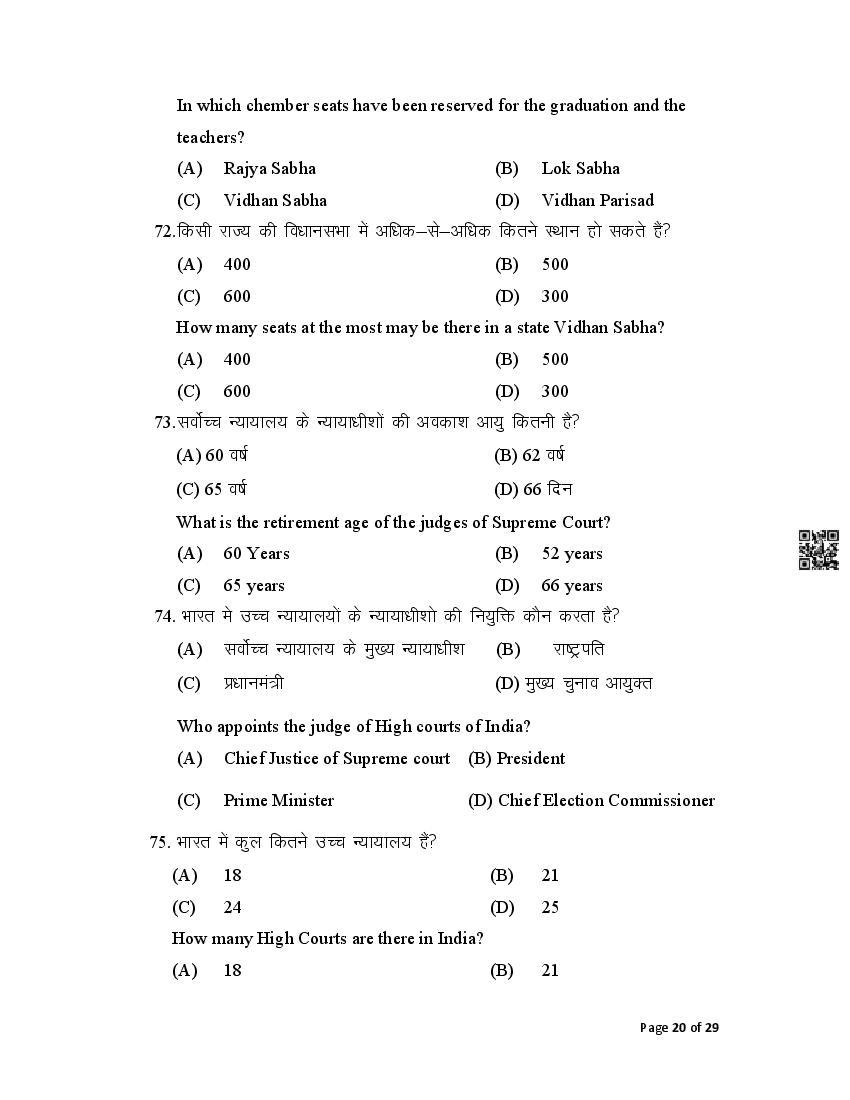 In which chember seats have been reserved for the graduation and the teachers?

(A) Rajya Sabha (B) Lok Sabha

(C) Vidhan Sabha (D) Vidhan Parisad

72.किसी राज्य की विधानसभा में अधिक–से–अधिक कितने स्थान हो सकते हैं?

(A) 400 (B) 500

(C) 600 (D) 300

How many seats at the most may be there in a state Vidhan Sabha?

(A) 400 (B) 500

(C) 600 (D) 300

73.सर्वोच्च न्यायालय के न्यायाधीशों की अवकाश आयु कितनी है?

(A) 60 वर्ष (B) 62 वर्ष

(C) 65 वर्ष (D) 66 दिन

What is the retirement age of the judges of Supreme Court?

(A) 60 Years (B) 52 years

(C) 65 years (D) 66 years

74. भारत मे उच्च न्यायालयों के न्यायाधीशो की नियुक्ति कौन करता है?

(A) सर्वोच्च न्यायालय के मुख्य न्यायाधीश (B) राष्ट्रपति

(C) प्रधानमंत्री (D) मुख्य चुनाव आयुक्त

Who appoints the judge of High courts of India?

(A) Chief Justice of Supreme court (B) President

(C) Prime Minister (D) Chief Election Commissioner

75. भारत में कुल कितने उच्च न्यायालय हैं?

(A) 18 (B) 21

(C) 24 (D) 25

How many High Courts are there in India?

(A) 18 (B) 21

Page 20 of 29